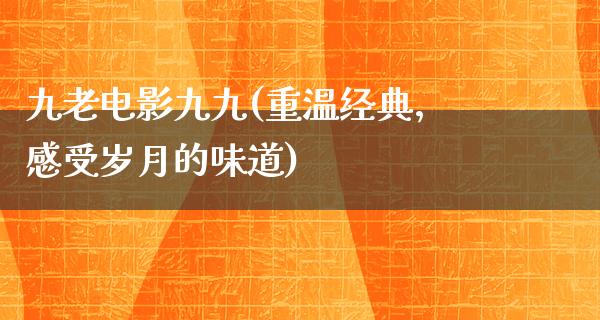 九老电影九九(重温经典,感受岁月的味道)